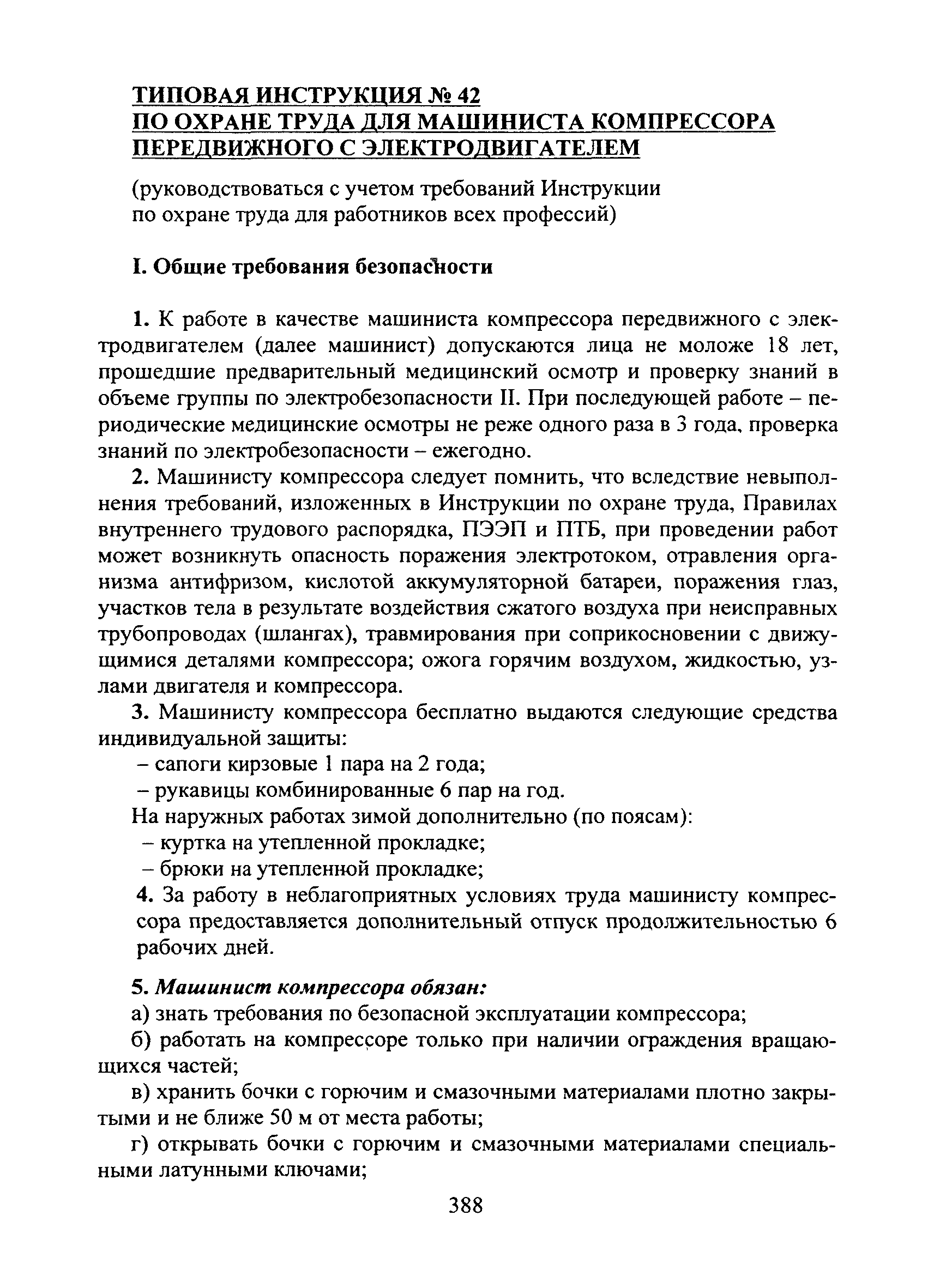 ТИПОВАЯ ИНСТРУКЦИЯ № 42
ПО ОХРАНЕ ТРУДА ДЛЯ МАШИНИСТА КОМПРЕССОРА ПЕРЕДВИЖНОГО С ЭЛЕКТРОДВИГАТЕЛЕМ

(руководствоваться с учетом требований Инструкции по охране труда для работников всех профессий)

I. Общие требования безопасности

1. К работе в качестве машиниста компрессора передвижного с электродвигателем (далее машинист) допускаются лица не моложе 18 лет, прошедшие предварительный медицинский осмотр и проверку знаний в объеме группы по электробезопасности II. При последующей работе – периодические медицинские осмотры не реже одного раза в 3 года, проверка знаний по электробезопасности – ежегодно.

2. Машинисту компрессора следует помнить, что вследствие невыполнения требований, изложенных в Инструкции по охране труда, Правилах внутреннего трудового распорядка, ПЭЭП и ПТБ, при проведении работ может возникнуть опасность поражения электротоком, отравления организма антифризом, кислотой аккумуляторной батареи, поражения глаз, участков тела в результате воздействия сжатого воздуха при неисправных трубопроводах (шлангах), травмирования при соприкосновении с движущимися деталями компрессора; ожога горячим воздухом, жидкостью, узлами двигателя и компрессора.

3. Машинисту компрессора бесплатно выдаются следующие средства индивидуальной защиты:
– сапоги кирзовые 1 пара на 2 года;
– рукавицы комбинированные 6 пар на год.
На наружных работах зимой дополнительно (по поясам):
– куртка на утепленной прокладке;
– брюки на утепленной прокладке;

4. За работу в неблагоприятных условиях труда машинисту компрессора предоставляется дополнительный отпуск продолжительностью 6 рабочих дней.

5. Машинист компрессора обязан:
а) знать требования по безопасной эксплуатации компрессора;
б) работать на компрессоре только при наличии ограждения вращающихся частей;
в) хранить бочки с горючим и смазочными материалами плотно закрытыми и не ближе 50 м от места работы;
г) открывать бочки с горючим и смазочными материалами специальными латунными ключами;

388